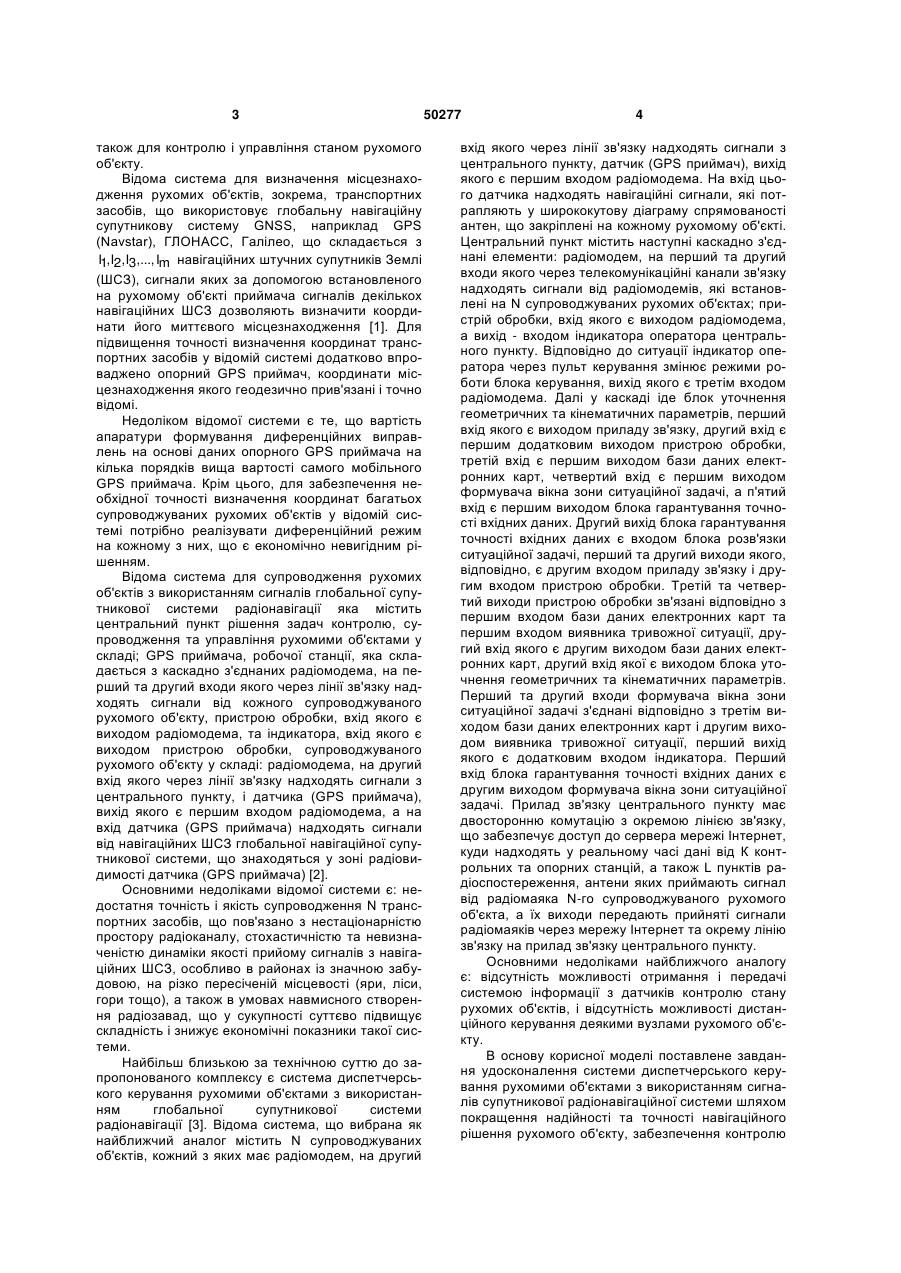 3 50277 4

також для контролю і управління станом рухомого об'єкту.

Відома система для визначення місцезнаходження рухомих об'єктів, зокрема, транспортних засобів, що використовує глобальну навігаційну супутникову систему GNSS, наприклад GPS (Navstar), ГЛОНАСС, Галілео, що складається з $l_1, l_2, l_3, ..., l_m$ навігаційних штучних супутників Землі (ШСЗ), сигнали яких за допомогою встановленого на рухомому об'єкті приймача сигналів декількох навігаційних ШСЗ дозволяють визначити координати його миттєвого місцезнаходження [1]. Для підвищення точності визначення координат транспортних засобів у відомій системі додатково впроваджено опорний GPS приймач, координати місцезнаходження якого геодезично прив'язані і точно відомі.

Недоліком відомої системи є те, що вартість апаратури формування диференційних виправлень на основі даних опорного GPS приймача на кілька порядків вища вартості самого мобільного GPS приймача. Крім цього, для забезпечення необхідної точності визначення координат багатьох супроводжуваних рухомих об'єктів у відомій системі потрібно реалізувати диференційний режим на кожному з них, що є економічно невигідним рішенням.

Відома система для супроводження рухомих об'єктів з використанням сигналів глобальної супутникової системи радіонавігації яка містить центральний пункт рішення задач контролю, супроводження та управління рухомими об'єктами у складі; GPS приймача, робочої станції, яка складається з каскадно з'єднаних радіомодема, на перший та другий входи якого через лінії зв'язку надходять сигнали від кожного супроводжуваного рухомого об'єкту, пристрою обробки, вхід якого є виходом радіомодема, та індикатора, вхід якого є виходом пристрою обробки, супроводжуваного рухомого об'єкту у складі: радіомодема, на другий вхід якого через лінії зв'язку надходять сигнали з центрального пункту, і датчика (GPS приймача), вихід якого є першим входом радіомодема, а на вхід датчика (GPS приймача) надходять сигнали від навігаційних ШСЗ глобальної навігаційної супутникової системи, що знаходяться у зоні радіовидимості датчика (GPS приймача) [2].

Основними недоліками відомої системи є: недостатня точність і якість супроводження N транспортних засобів, що пов'язано з нестаціонарністю простору радіоканалу, стохастичністю та невизначеністю динаміки якості прийому сигналів з навігаційних ШСЗ, особливо в районах із значною забудовою, на різко пересіченій місцевості (яри, ліси, гори тощо), а також в умовах навмисного створення радіозавад, що у сукупності суттєво підвищує складність і знижує економічні показники такої системи.

Найбільш близькою за технічною суттю до запропонованого комплексу є система диспетчерського керування рухомими об'єктами з використанням глобальної супутникової системи радіонавігації [3]. Відома система, що вибрана як найближчий аналог містить N супроводжуваних об'єктів, кожний з яких має радіомодем, на другий вхід якого через лінії зв'язку надходять сигнали з центрального пункту, датчик (GPS приймач), вихід якого є першим входом радіомодема. На вхід цього датчика надходять навігаційні сигнали, які потрапляють у ширококутову діаграму спрямованості антен, що закріплені на кожному рухомому об'єкті. Центральний пункт містить наступні каскадно з'єднані елементи: радіомодем, на перший та другий входи якого через телекомунікаційні канали зв'язку надходять сигнали від радіомодемів, які встановлені на N супроводжуваних рухомих об'єктах; пристрій обробки, вхід якого є виходом радіомодема, а вихід - входом індикатора оператора центрального пункту. Відповідно до ситуації індикатор оператора через пульт керування змінює режими роботи блока керування, вихід якого є третім входом радіомодема. Далі у каскаді іде блок уточнення геометричних та кінематичних параметрів, перший вхід якого є виходом приладу зв'язку, другий вхід є першим додатковим виходом пристрою обробки, третій вхід є першим виходом бази даних електронних карт, четвертий вхід є першим виходом формувача вікна зони ситуаційної задачі, а п'ятий вхід є першим виходом блока гарантування точності вхідних даних. Другий вихід блока гарантування точності вхідних даних є входом блока розв'язки ситуаційної задачі, перший та другий виходи якого, відповідно, є другим входом приладу зв'язку і другим входом пристрою обробки. Третій та четвертий виходи пристрою обробки зв'язані відповідно з першим входом бази даних електронних карт та першим входом виявника тривожної ситуації, другий вхід якого є другим виходом бази даних електронних карт, другий вхід якої є виходом блока уточнення геометричних та кінематичних параметрів. Перший та другий входи формувача вікна зони ситуаційної задачі з'єднані відповідно з третім виходом бази даних електронних карт і другим виходом виявника тривожної ситуації, перший вихід якого є додатковим входом індикатора. Перший вхід блока гарантування точності вхідних даних є другим виходом формувача вікна зони ситуаційної задачі. Прилад зв'язку центрального пункту має двосторонню комутацію з окремою лінією зв'язку, що забезпечує доступ до сервера мережі Інтернет, куди надходять у реальному часі дані від K контрольних та опорних станцій, а також L пунктів радіоспостереження, антени яких приймають сигнал від радіомаяка N-го супроводжуваного рухомого об'єкта, а їх виходи передають прийняті сигнали радіомаяків через мережу Інтернет та окрему лінію зв'язку на прилад зв'язку центрального пункту.

Основними недоліками найближчого аналогу є: відсутність можливості отримання і передачі системою інформації з датчиків контролю стану рухомих об'єктів, і відсутність можливості дистанційного керування деякими вузлами рухомого об'єкту.

В основу корисної моделі поставлене завдання удосконалення системи диспетчерського керування рухомими об'єктами з використанням сигналів супутникової радіонавігаційної системи шляхом покращення надійності та точності навігаційного рішення рухомого об'єкту, забезпечення контролю